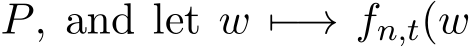 $P$, and let $w \longmapsto f_{n,t}(w$